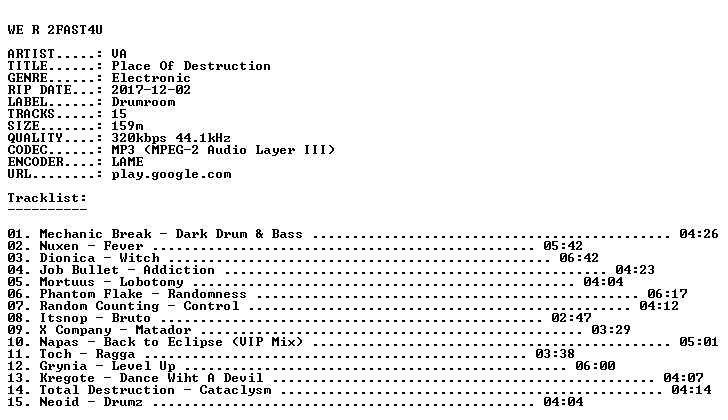 WE R 2FAST4U

ARTIST.....: VA
TITLE......: Place Of Destruction
GENRE......: Electronic
RIP DATE...: 2017-12-02
LABEL......: Drumroom
TRACKS.....: 15
SIZE.......: 159m
QUALITY....: 320kbps 44.1kHz
CODEC......: MP3 (MPEG-2 Audio Layer III)
ENCODER....: LAME
URL........: play.google.com

Tracklist:
----------

01. Mechanic Break - Dark Drum & Bass 04:26
02. Nuxen - Fever 05:42
03. Dionica - Witch 06:42
04. Job Bullet - Addiction 04:23
05. Mortuus - Lobotomy 04:04
06. Phantom Flake - Randomness 06:17
07. Random Counting - Control 04:12
08. Itsnop - Bruto 02:47
09. X Company - Matador 03:29
10. Napas - Back to Eclipse (VIP Mix) 05:01
11. Toch - Ragga 03:38
12. Grynia - Level Up 06:00
13. Kregote - Dance Wiht A Devil 04:07
14. Total Destruction - Cataclysm 04:14
15. Neoid - Drumz 04:04